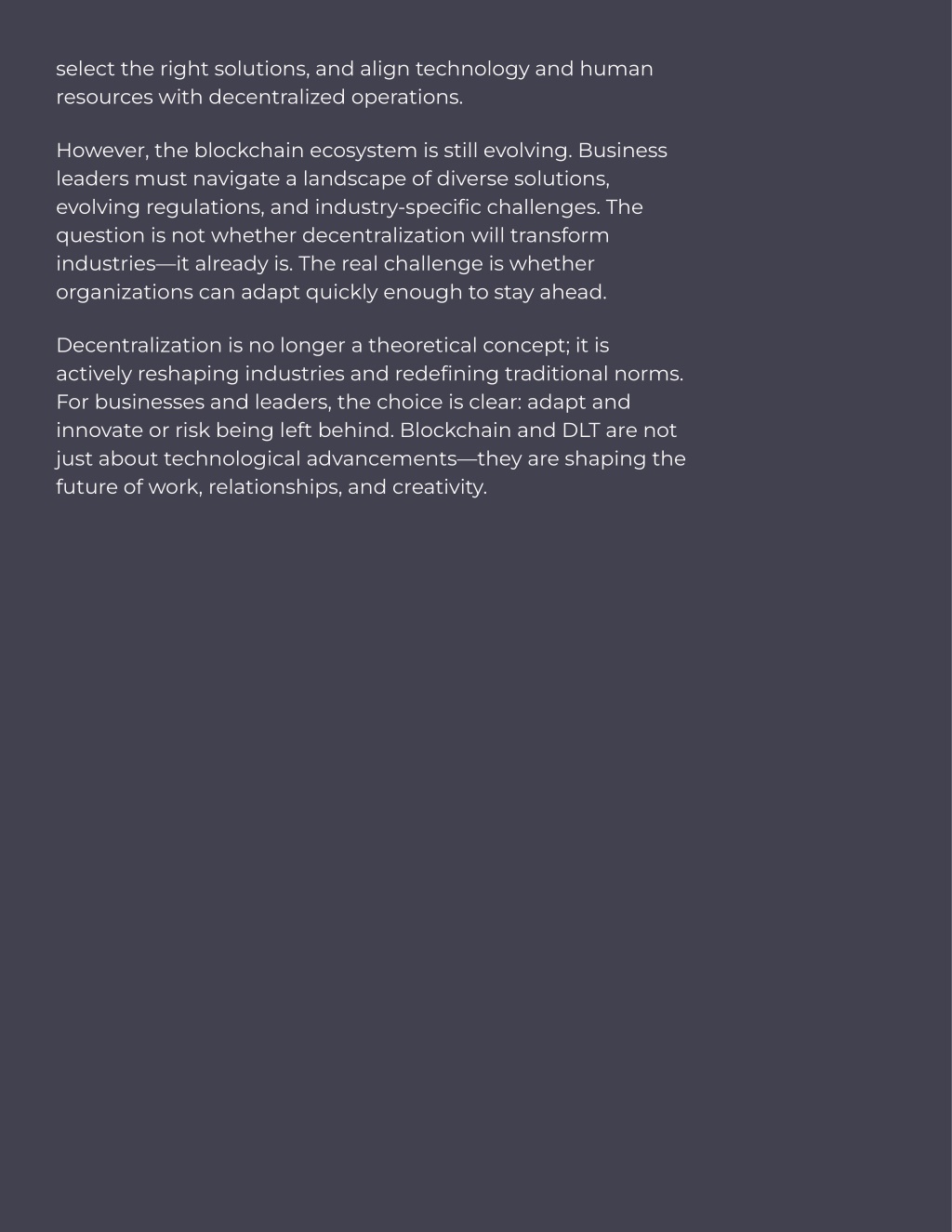 select the right solutions, and align technology and human resources with decentralized operations.

However, the blockchain ecosystem is still evolving. Business leaders must navigate a landscape of diverse solutions, evolving regulations, and industry-specific challenges. The question is not whether decentralization will transform industries—it already is. The real challenge is whether organizations can adapt quickly enough to stay ahead.

Decentralization is no longer a theoretical concept; it is actively reshaping industries and redefining traditional norms. For businesses and leaders, the choice is clear: adapt and innovate or risk being left behind. Blockchain and DLT are not just about technological advancements—they are shaping the future of work, relationships, and creativity.